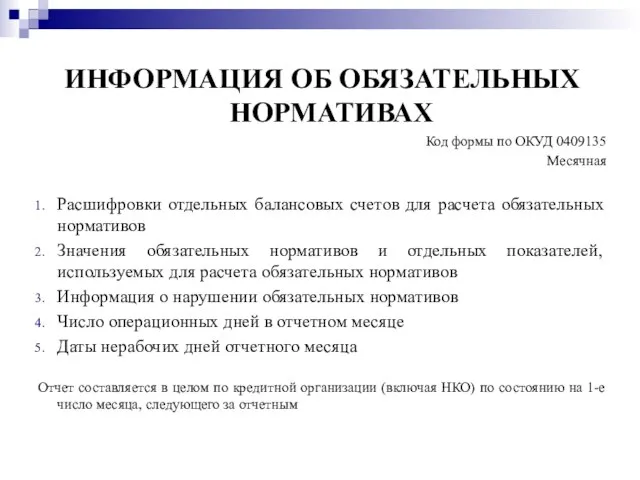 ИНФОРМАЦИЯ ОБ ОБЯЗАТЕЛЬНЫХ НОРМАТИВАХ

Код формы по ОКУД 0409135
Месячная

1. Расшифровки отдельных балансовых счетов для расчета обязательных нормативов
2. Значения обязательных нормативов и отдельных показателей, используемых для расчета обязательных нормативов
3. Информация о нарушении обязательных нормативов
4. Число операционных дней в отчетном месяце
5. Даты нерабочих дней отчетного месяца

Отчет составляется в целом по кредитной организации (включая НКО) по состоянию на 1-е число месяца, следующего за отчетным